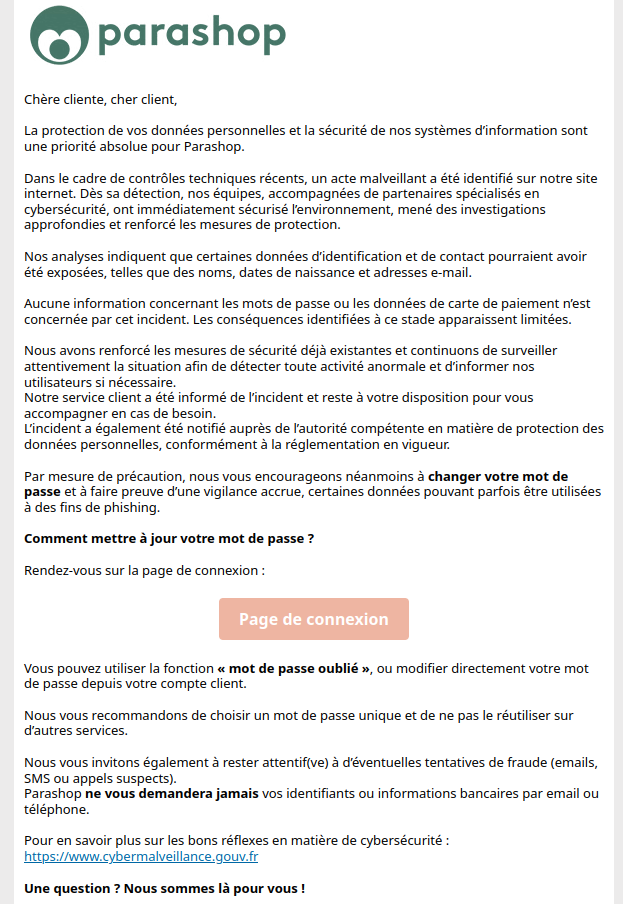 parashop

Chère cliente, cher client,

La protection de vos données personnelles et la sécurité de nos systèmes d'information sont une priorité absolue pour Parashop.

Dans le cadre de contrôles techniques récents, un acte malveillant a été identifié sur notre site internet. Dès sa détection, nos équipes, accompagnées de partenaires spécialisés en cybersécurité, ont immédiatement sécurisé l'environnement, mené des investigations approfondies et renforcé les mesures de protection.

Nos analyses indiquent que certaines données d'identification et de contact pourraient avoir été exposées, telles que des noms, dates de naissance et adresses e-mail.

Aucune information concernant les mots de passe ou les données de carte de paiement n'est concernée par cet incident. Les conséquences identifiées à ce stade apparaissent limitées.

Nous avons renforcé les mesures de sécurité déjà existantes et continuons de surveiller attentivement la situation afin de détecter toute activité anormale et d'informer nos utilisateurs si nécessaire.
Notre service client a été informé de l'incident et reste à votre disposition pour vous accompagner en cas de besoin.
L'incident a également été notifié auprès de l'autorité compétente en matière de protection des données personnelles, conformément à la réglementation en vigueur.

Par mesure de précaution, nous vous encourageons néanmoins à changer votre mot de passe et à faire preuve d'une vigilance accrue, certaines données pouvant parfois être utilisées à des fins de phishing.

Comment mettre à jour votre mot de passe ?

Rendez-vous sur la page de connexion :

Page de connexion

Vous pouvez utiliser la fonction « mot de passe oublié », ou modifier directement votre mot de passe depuis votre compte client.

Nous vous recommandons de choisir un mot de passe unique et de ne pas le réutiliser sur d'autres services.

Nous vous invitons également à rester attentif(ve) à d'éventuelles tentatives de fraude (emails, SMS ou appels suspects).
Parashop ne vous demandera jamais vos identifiants ou informations bancaires par email ou téléphone.

Pour en savoir plus sur les bons réflexes en matière de cybersécurité :
https://www.cybermalveillance.gouv.fr

Une question ? Nous sommes là pour vous !